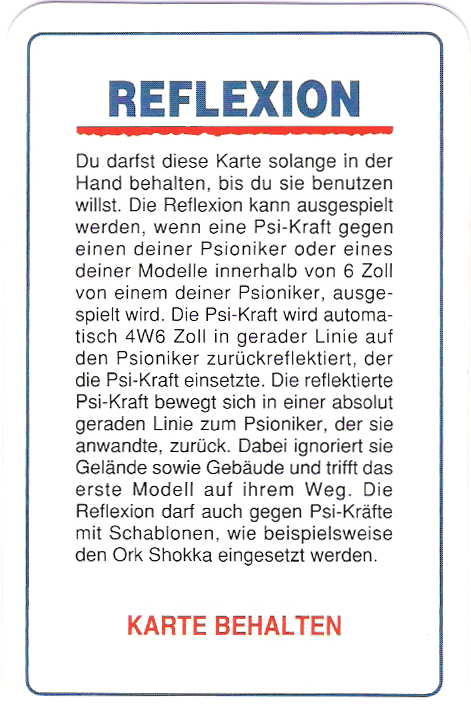 REFLEXION

Du darfst diese Karte solange in der Hand behalten, bis du sie benutzen willst. Die Reflexion kann ausgespielt werden, wenn eine Psi-Kraft gegen einen deiner Psioniker oder eines deiner Modelle innerhalb von 6 Zoll von einem deiner Psioniker, ausgespielt wird. Die Psi-Kraft wird automatisch 4W6 Zoll in gerader Linie auf den Psioniker zurückreflektiert, der die Psi-Kraft einsetzte. Die reflektierte Psi-Kraft bewegt sich in einer absolut geraden Linie zum Psioniker, der sie anwandte, zurück. Dabei ignoriert sie Gelände sowie Gebäude und trifft das erste Modell auf ihrem Weg. Die Reflexion darf auch gegen Psi-Kräfte mit Schablonen, wie beispielsweise den Ork Shokka eingesetzt werden.

KARTE BEHALTEN